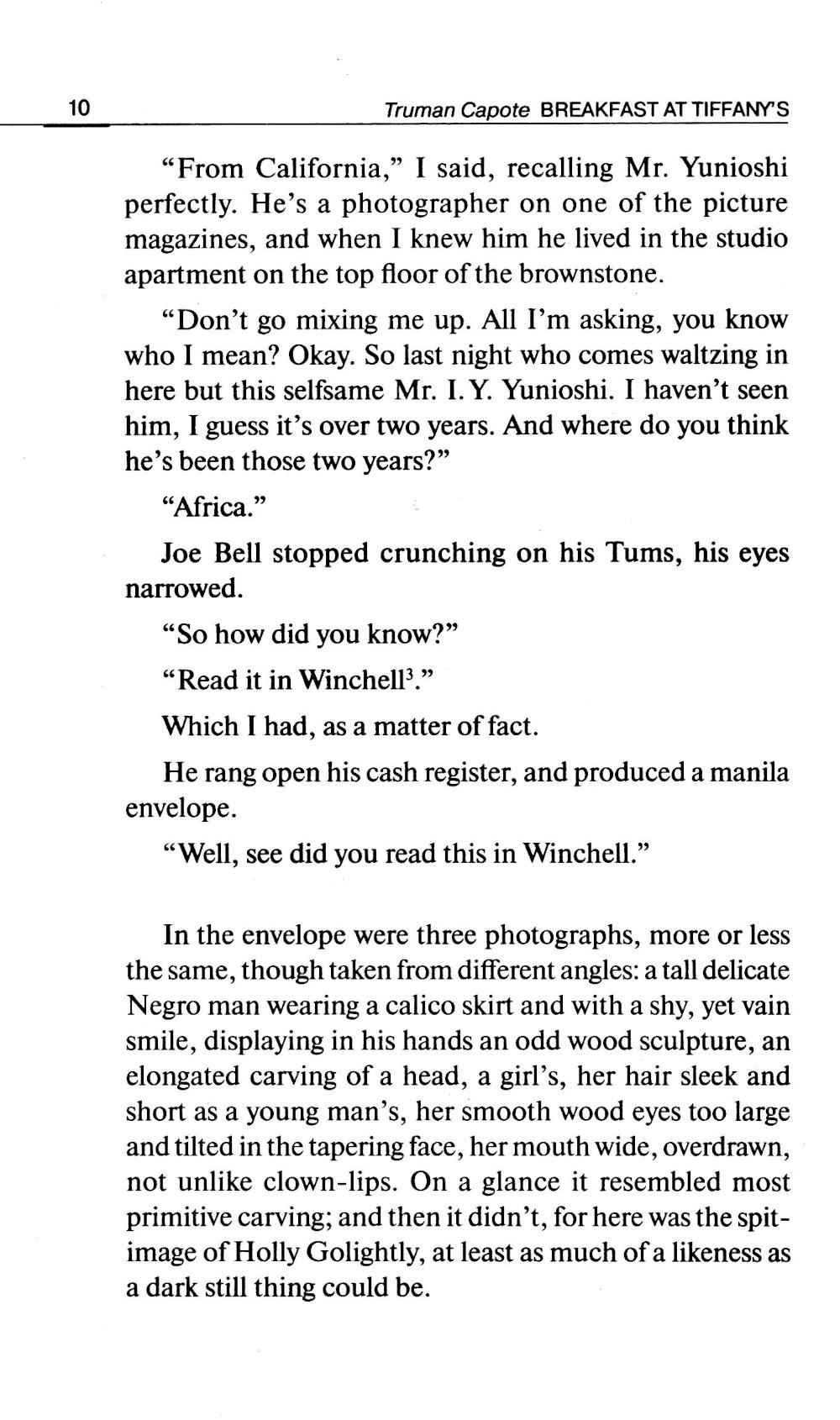 10 Truman Capote BREAKFAST AT TIFFANY'S

"From California," I said, recalling Mr. Yunioshi perfectly. He's a photographer on one of the picture magazines, and when I knew him he lived in the studio apartment on the top floor of the brownstone.

"Don't go mixing me up. All I'm asking, you know who I mean? Okay. So last night who comes waltzing in here but this selfsame Mr. I. Y. Yunioshi. I haven't seen him, I guess it's over two years. And where do you think he's been those two years?"

"Africa."

Joe Bell stopped crunching on his Tums, his eyes narrowed.

"So how did you know?"

"Read it in Winchell$^3$."

Which I had, as a matter of fact.

He rang open his cash register, and produced a manila envelope.

"Well, see did you read this in Winchell."

In the envelope were three photographs, more or less the same, though taken from different angles: a tall delicate Negro man wearing a calico skirt and with a shy, yet vain smile, displaying in his hands an odd wood sculpture, an elongated carving of a head, a girl's, her hair sleek and short as a young man's, her smooth wood eyes too large and tilted in the tapering face, her mouth wide, overdrawn, not unlike clown-lips. On a glance it resembled most primitive carving; and then it didn't, for here was the spit-image of Holly Golightly, at least as much of a likeness as a dark still thing could be.